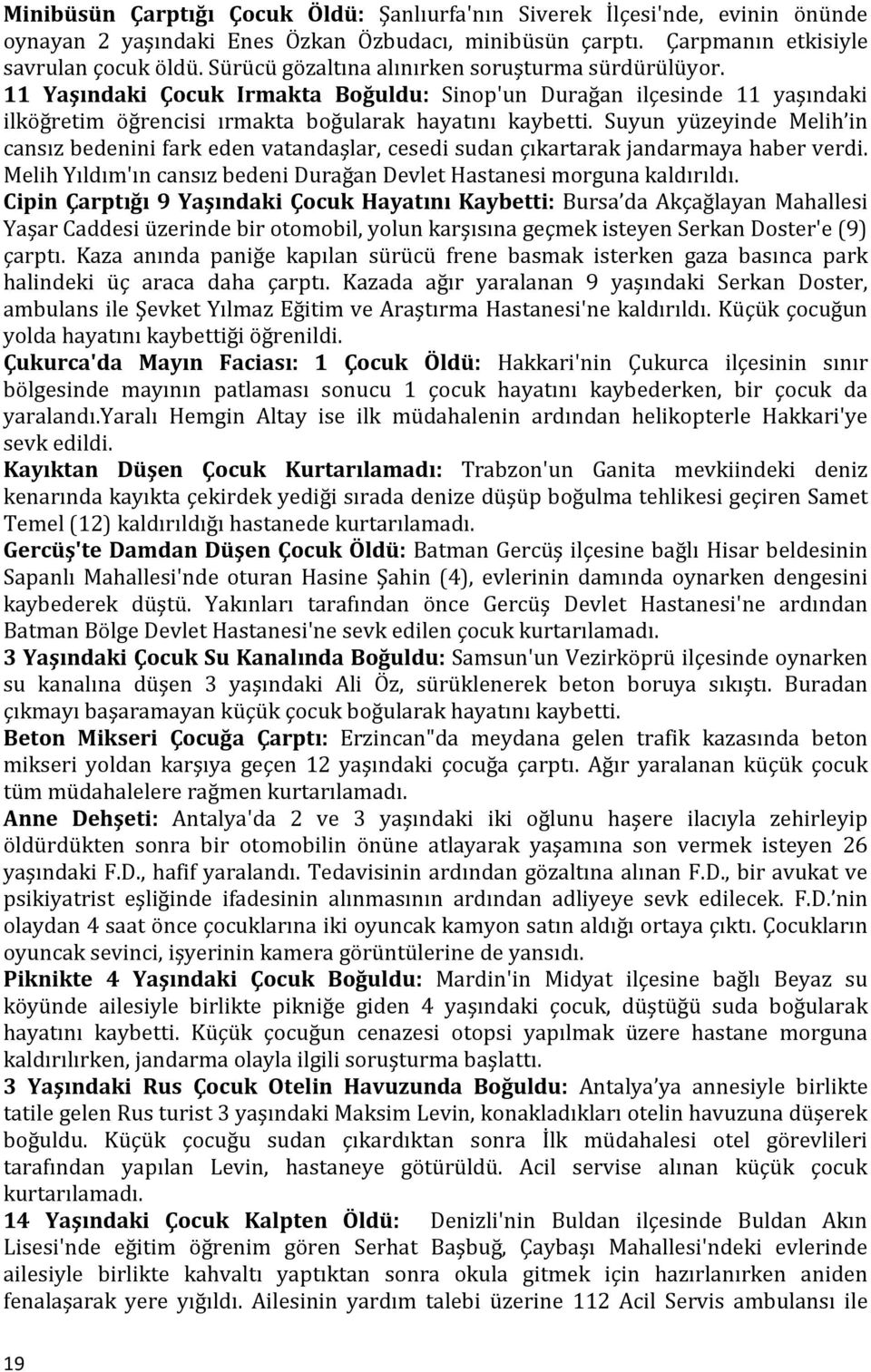 Minibüsün Çarptığı Çocuk Öldü: Şanlıurfa'nın Siverek İlçesi'nde, evinin önünde oynayan 2 yaşındaki Enes Özkan Özbudacı, minibüsün çarptı. Çarpmanın etkisiyle savrulan çocuk öldü. Sürücü gözaltına alınırken soruşturma sürdürülüyor.

11 Yaşındaki Çocuk Irmakta Boğuldu: Sinop'un Durağan ilçesinde 11 yaşındaki ilköğretim öğrencisi ırmakta boğularak hayatını kaybetti. Suyun yüzeyinde Melih'in cansız bedenini fark eden vatandaşlar, cesedi sudan çıkartarak jandarmaya haber verdi. Melih Yıldım'ın cansız bedeni Durağan Devlet Hastanesi morguna kaldırıldı.

Cipin Çarptığı 9 Yaşındaki Çocuk Hayatını Kaybetti: Bursa'da Akçağlayan Mahallesi Yaşar Caddesi üzerinde bir otomobil, yolun karşısına geçmek isteyen Serkan Doster'e (9) çarptı. Kaza anında paniğe kapılan sürücü frene basmak isterken gaza basınca park halindeki üç araca daha çarptı. Kazada ağır yaralanan 9 yaşındaki Serkan Doster, ambulans ile Şevket Yılmaz Eğitim ve Araştırma Hastanesi'ne kaldırıldı. Küçük çocuğun yolda hayatını kaybettiği öğrenildi.

Çukurca'da Mayın Faciası: 1 Çocuk Öldü: Hakkari'nin Çukurca ilçesinin sınır bölgesinde mayının patlaması sonucu 1 çocuk hayatını kaybederken, bir çocuk da yaralandı.Yaralı Hemgin Altay ise ilk müdahalenin ardından helikopterle Hakkari'ye sevk edildi.

Kayıktan Düşen Çocuk Kurtarılamadı: Trabzon'un Ganita mevkiindeki deniz kenarında kayıkta çekirdek yediği sırada denize düşüp boğulma tehlikesi geçiren Samet Temel (12) kaldırıldığı hastanede kurtarılamadı.

Gercüş'te Damdan Düşen Çocuk Öldü: Batman Gercüş ilçesine bağlı Hisar beldesinin Sapanlı Mahallesi'nde oturan Hasine Şahin (4), evlerinin damında oynarken dengesini kaybederek düştü. Yakınları tarafından önce Gercüş Devlet Hastanesi'ne ardından Batman Bölge Devlet Hastanesi'ne sevk edilen çocuk kurtarılamadı.

3 Yaşındaki Çocuk Su Kanalında Boğuldu: Samsun'un Vezirköprü ilçesinde oynarken su kanalına düşen 3 yaşındaki Ali Öz, sürüklenerek beton boruya sıkıştı. Buradan çıkmayı başaramayan küçük çocuk boğularak hayatını kaybetti.

Beton Mikseri Çocuğa Çarptı: Erzincan"da meydana gelen trafik kazasında beton mikseri yoldan karşıya geçen 12 yaşındaki çocuğa çarptı. Ağır yaralanan küçük çocuk tüm müdahalelere rağmen kurtarılamadı.

Anne Dehşeti: Antalya'da 2 ve 3 yaşındaki iki oğlunu haşere ilacıyla zehirleyip öldürdükten sonra bir otomobilin önüne atlayarak yaşamına son vermek isteyen 26 yaşındaki F.D., hafif yaralandı. Tedavisinin ardından gözaltına alınan F.D., bir avukat ve psikiyatrist eşliğinde ifadesinin alınmasının ardından adliyeye sevk edilecek. F.D.'nin olaydan 4 saat önce çocuklarına iki oyuncak kamyon satın aldığı ortaya çıktı. Çocukların oyuncak sevinci, işyerinin kamera görüntülerine de yansıdı.

Piknikte 4 Yaşındaki Çocuk Boğuldu: Mardin'in Midyat ilçesine bağlı Beyaz su köyünde ailesiyle birlikte pikniğe giden 4 yaşındaki çocuk, düştüğü suda boğularak hayatını kaybetti. Küçük çocuğun cenazesi otopsi yapılmak üzere hastane morguna kaldırılırken, jandarma olayla ilgili soruşturma başlattı.

3 Yaşındaki Rus Çocuk Otelin Havuzunda Boğuldu: Antalya'ya annesiyle birlikte tatile gelen Rus turist 3 yaşındaki Maksim Levin, konakladıkları otelin havuzuna düşerek boğuldu. Küçük çocuğu sudan çıkardıktan sonra İlk müdahalesi otel görevlileri tarafından yapılan Levin, hastaneye götürüldü. Acil servise alınan küçük çocuk kurtarılamadı.

14 Yaşındaki Çocuk Kalpten Öldü: Denizli'nin Buldan ilçesinde Buldan Akın Lisesi'nde eğitim öğrenim gören Serhat Başbuğ, Çaybaşı Mahallesi'ndeki evlerinde ailesiyle birlikte kahvaltı yaptıktan sonra okula gitmek için hazırlanırken aniden fenalaşarak yere yığıldı. Ailesinin yardım talebi üzerine 112 Acil Servis ambulansı ile

19